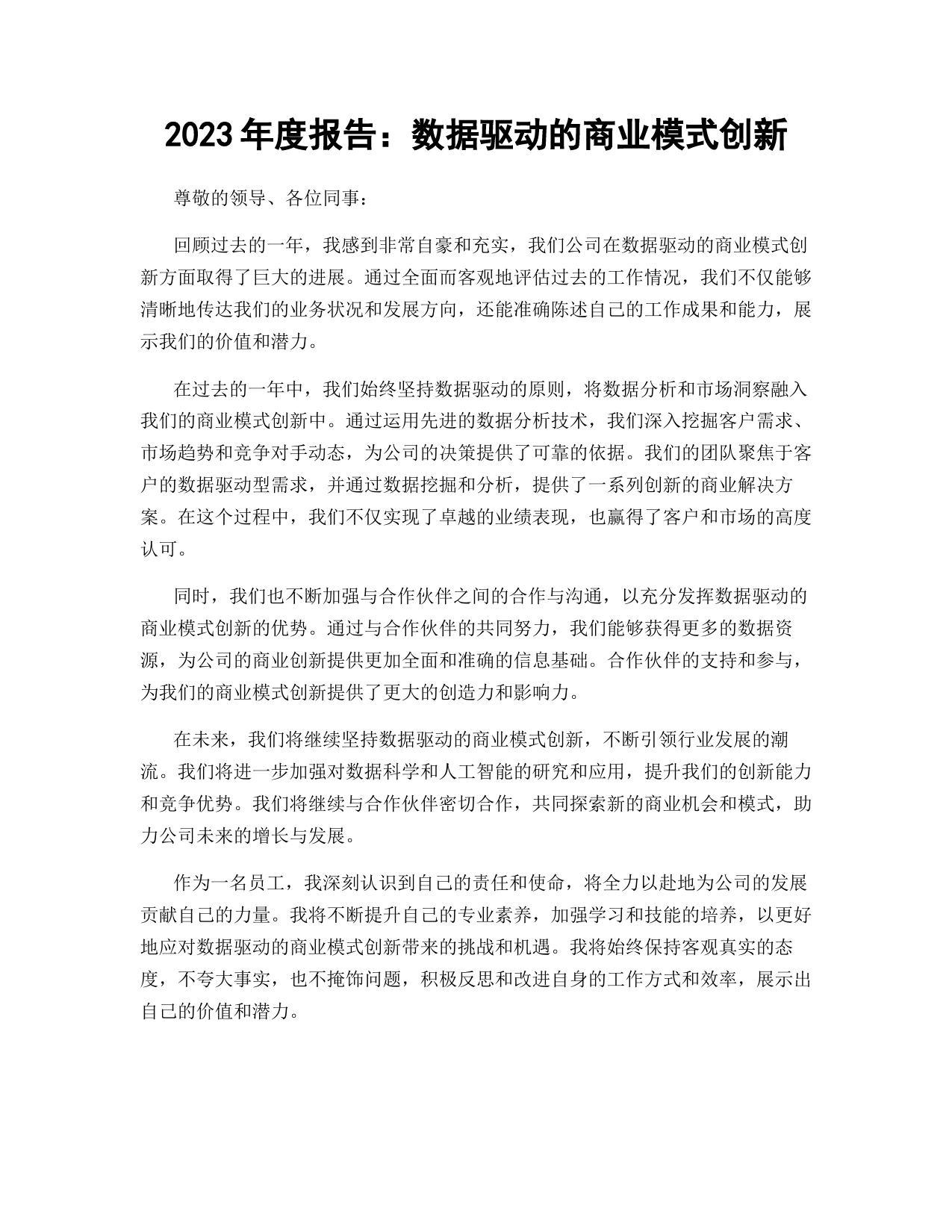 2023年度报告：数据驱动的商业模式创新

尊敬的领导、各位同事：

回顾过去的一年，我感到非常自豪和充实，我们公司在数据驱动的商业模式创新方面取得了巨大的进展。通过全面而客观地评估过去的工作情况，我们不仅能够清晰地传达我们的业务状况和发展方向，还能准确陈述自己的工作成果和能力，展示我们的价值和潜力。

在过去的一年中，我们始终坚持数据驱动的原则，将数据分析和市场洞察融入我们的商业模式创新中。通过运用先进的数据分析技术，我们深入挖掘客户需求、市场趋势和竞争对手动态，为公司的决策提供了可靠的依据。我们的团队聚焦于客户的数据驱动型需求，并通过数据挖掘和分析，提供了一系列创新的商业解决方案。在这个过程中，我们不仅实现了卓越的业绩表现，也赢得了客户和市场的高度认可。

同时，我们也不断加强与合作伙伴之间的合作与沟通，以充分发挥数据驱动的商业模式创新的优势。通过与合作伙伴的共同努力，我们能够获得更多的数据资源，为公司的商业创新提供更加全面和准确的信息基础。合作伙伴的支持和参与，为我们的商业模式创新提供了更大的创造力和影响力。

在未来，我们将继续坚持数据驱动的商业模式创新，不断引领行业发展的潮流。我们将进一步加强对数据科学和人工智能的研究和应用，提升我们的创新能力和竞争优势。我们将继续与合作伙伴密切合作，共同探索新的商业机会和模式，助力公司未来的增长与发展。

作为一名员工，我深刻认识到自己的责任和使命，将全力以赴地为公司的发展贡献自己的力量。我将不断提升自己的专业素养，加强学习和技能的培养，以更好地应对数据驱动的商业模式创新带来的挑战和机遇。我将始终保持客观真实的态度，不夸大事实，也不掩饰问题，积极反思和改进自身的工作方式和效率，展示出自己的价值和潜力。